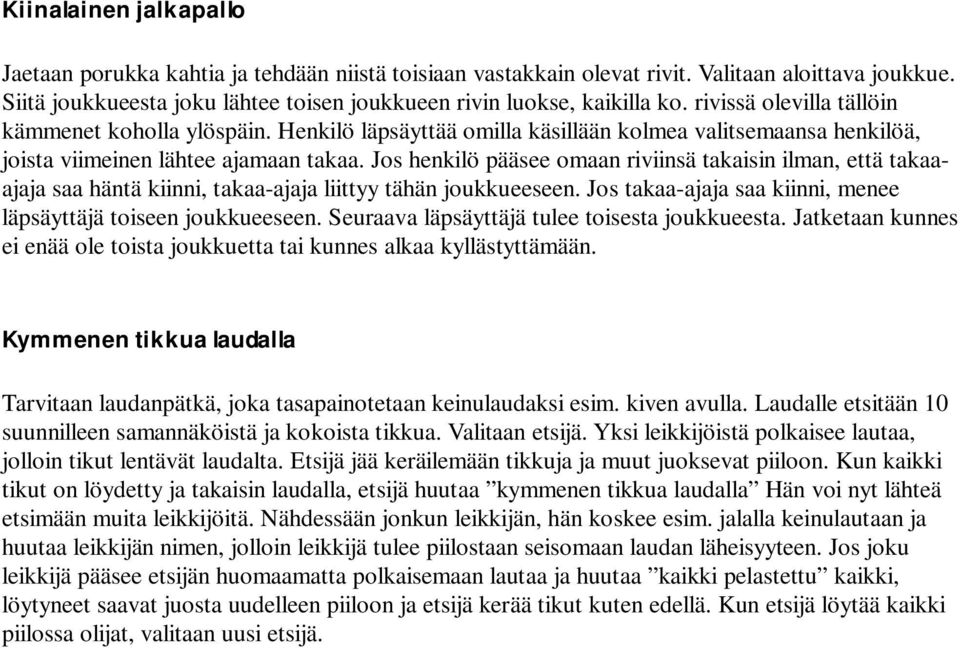 Kiinalainen jalkapallo

Jaetaan porukka kahtia ja tehdään niistä toisiaan vastakkain olevat rivit. Valitaan aloittava joukkue. Siitä joukkueesta joku lähtee toisen joukkueen rivin luokse, kaikilla ko. rivissä olevilla tällöin kämmenet koholla ylöspäin. Henkilö läpsäyttää omilla käsillään kolmea valitsemaansa henkilöä, joista viimeinen lähtee ajamaan takaa. Jos henkilö pääsee omaan riviinsä takaisin ilman, että takaa-ajaja saa häntä kiinni, takaa-ajaja liittyy tähän joukkueeseen. Jos takaa-ajaja saa kiinni, menee läpsäyttäjä toiseen joukkueeseen. Seuraava läpsäyttäjä tulee toisesta joukkueesta. Jatketaan kunnes ei enää ole toista joukkuetta tai kunnes alkaa kyllästyttämään.

Kymmenen tikkua laudalla

Tarvitaan laudanpätkä, joka tasapainotetaan keinulaudaksi esim. kiven avulla. Laudalle etsitään 10 suunnilleen samannäköistä ja kokoista tikkua. Valitaan etsijä. Yksi leikkijöistä polkaisee lautaa, jolloin tikut lentävät laudalta. Etsijä jää keräilemään tikkuja ja muut juoksevat piiloon. Kun kaikki tikut on löydetty ja takaisin laudalla, etsijä huutaa ”kymmenen tikkua laudalla” Hän voi nyt lähteä etsimään muita leikkijöitä. Nähdessään jonkun leikkijän, hän koskee esim. jalalla keinulautaan ja huutaa leikkijän nimen, jolloin leikkijä tulee piilostaan seisomaan laudan läheisyyteen. Jos joku leikkijä pääsee etsijän huomaamatta polkaisemaan lautaa ja huutaa ”kaikki pelastettu” kaikki, löytyneet saavat juosta uudelleen piiloon ja etsijä kerää tikut kuten edellä. Kun etsijä löytää kaikki piilossa olijat, valitaan uusi etsijä.